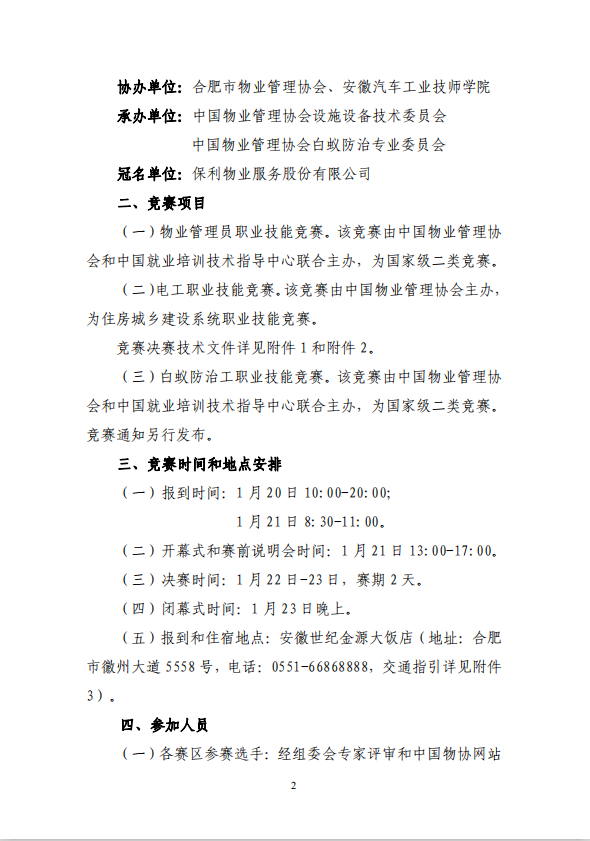 协办单位：合肥市物业管理协会、安徽汽车工业技师学院

承办单位：中国物业管理协会设施设备技术委员会

中国物业管理协会白蚁防治专业委员会

冠名单位：保利物业服务股份有限公司

二、竞赛项目

（一）物业管理员职业技能竞赛。该竞赛由中国物业管理协会和中国就业培训技术指导中心联合主办，为国家级二类竞赛。

（二）电工职业技能竞赛。该竞赛由中国物业管理协会主办，为住房城乡建设系统职业技能竞赛。

竞赛决赛技术文件详见附件 1 和附件 2。

（三）白蚁防治工职业技能竞赛。该竞赛由中国物业管理协会和中国就业培训技术指导中心联合主办，为国家级二类竞赛。竞赛通知另行发布。

三、竞赛时间和地点安排

（一）报到时间：1 月 20 日 10:00-20:00;

1 月 21 日 8:30-11:00。

（二）开幕式和赛前说明会时间：1 月 21 日 13:00-17:00。

（三）决赛时间：1 月 22 日-23 日，赛期 2 天。

（四）闭幕式时间：1 月 23 日晚上。

（五）报到和住宿地点：安徽世纪金源大饭店（地址：合肥市徽州大道 5558 号，电话：0551-66868888，交通指引详见附件 3）。

四、参加人员

（一）各赛区参赛选手：经组委会专家评审和中国物协网站

2